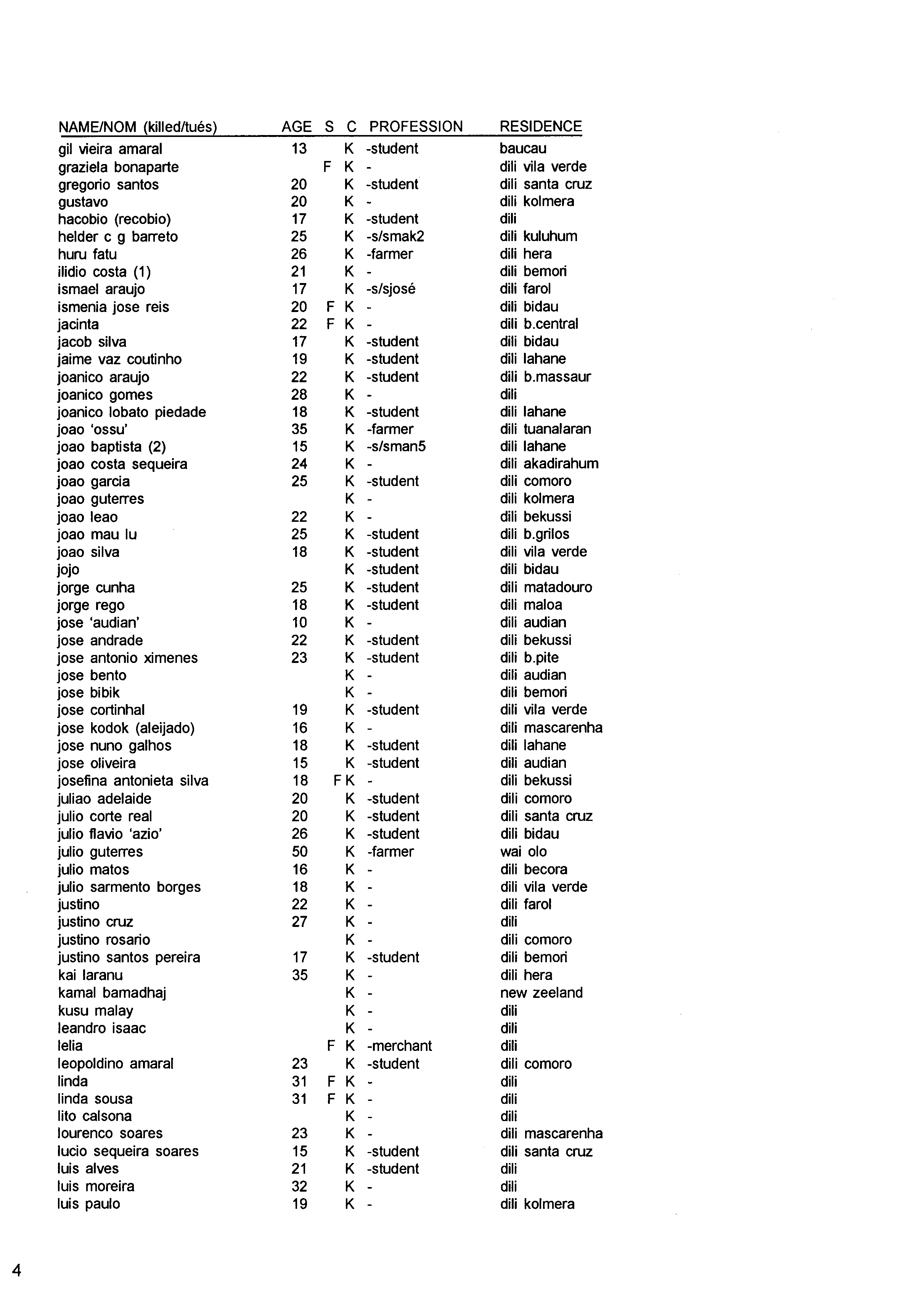 | NAME/NOM (killed/tués) | AGE | S | C | PROFESSION | RESIDENCE |
|---|---|---|---|---|---|
| gil vieira amaral | 13 | | K | -student | baucau |
| graziela bonaparte | | F | K | - | dili vila verde |
| gregorio santos | 20 | | K | -student | dili santa cruz |
| gustavo | 20 | | K | - | dili kolmera |
| hacobio (recobio) | 17 | | K | -student | dili |
| helder c g barreto | 25 | | K | -s/smak2 | dili kuluhum |
| huru fatu | 26 | | K | -farmer | dili hera |
| ilidio costa (1) | 21 | | K | - | dili bemori |
| ismael araujo | 17 | | K | -s/sjosé | dili farol |
| ismenia jose reis | 20 | F | K | - | dili bidau |
| jacinta | 22 | F | K | - | dili b.central |
| jacob silva | 17 | | K | -student | dili bidau |
| jaime vaz coutinho | 19 | | K | -student | dili lahane |
| joanico araujo | 22 | | K | -student | dili b.massaur |
| joanico gomes | 28 | | K | - | dili |
| joanico lobato piedade | 18 | | K | -student | dili lahane |
| joao 'ossu' | 35 | | K | -farmer | dili tuanalaran |
| joao baptista (2) | 15 | | K | -s/sman5 | dili lahane |
| joao costa sequeira | 24 | | K | - | dili akadirahum |
| joao garcia | 25 | | K | -student | dili comoro |
| joao guterres | | | K | - | dili kolmera |
| joao leao | 22 | | K | - | dili bekussi |
| joao mau lu | 25 | | K | -student | dili b.grilos |
| joao silva | 18 | | K | -student | dili vila verde |
| jojo | | | K | -student | dili bidau |
| jorge cunha | 25 | | K | -student | dili matadouro |
| jorge rego | 18 | | K | -student | dili maloa |
| jose 'audian' | 10 | | K | - | dili audian |
| jose andrade | 22 | | K | -student | dili bekussi |
| jose antonio ximenes | 23 | | K | -student | dili b.pite |
| jose bento | | | K | - | dili audian |
| jose bibik | | | K | - | dili bemori |
| jose cortinhal | 19 | | K | -student | dili vila verde |
| jose kodok (aleijado) | 16 | | K | - | dili mascarenha |
| jose nuno galhos | 18 | | K | -student | dili lahane |
| jose oliveira | 15 | | K | -student | dili audian |
| josefina antonieta silva | 18 | F | K | - | dili bekussi |
| juliao adelaide | 20 | | K | -student | dili comoro |
| julio corte real | 20 | | K | -student | dili santa cruz |
| julio flavio 'azio' | 26 | | K | -student | dili bidau |
| julio guterres | 50 | | K | -farmer | wai olo |
| julio matos | 16 | | K | - | dili becora |
| julio sarmento borges | 18 | | K | - | dili vila verde |
| justino | 22 | | K | - | dili farol |
| justino cruz | 27 | | K | - | dili |
| justino rosario | | | K | - | dili comoro |
| justino santos pereira | 17 | | K | -student | dili bemori |
| kai laranu | 35 | | K | - | dili hera |
| kamal bamadhaj | | | K | - | new zeeland |
| kusu malay | | | K | - | dili |
| leandro isaac | | | K | - | dili |
| lelia | | F | K | -merchant | dili |
| leopoldino amaral | 23 | | K | -student | dili comoro |
| linda | 31 | F | K | - | dili |
| linda sousa | 31 | F | K | - | dili |
| lito calsona | | | K | - | dili |
| lourenco soares | 23 | | K | - | dili mascarenha |
| lucio sequeira soares | 15 | | K | -student | dili santa cruz |
| luis alves | 21 | | K | -student | dili |
| luis moreira | 32 | | K | - | dili |
| luis paulo | 19 | | K | - | dili kolmera |

4